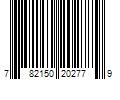 7 82150 20277 9